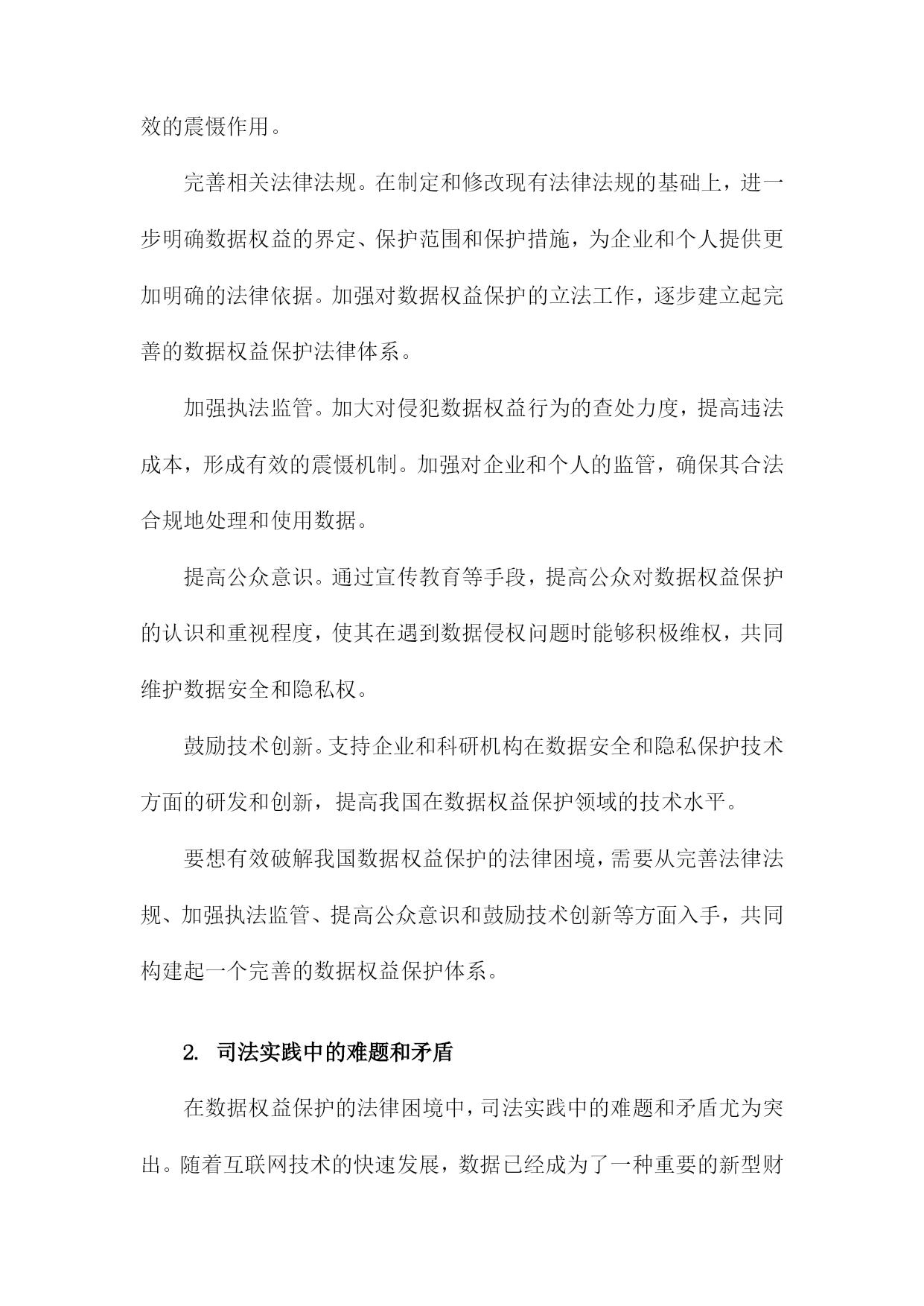 效的震慑作用。

完善相关法律法规。在制定和修改现有法律法规的基础上，进一步明确数据权益的界定、保护范围和保护措施，为企业和个人提供更加明确的法律依据。加强对数据权益保护的立法工作，逐步建立起完善的数据权益保护法律体系。

加强执法监管。加大对侵犯数据权益行为的查处力度，提高违法成本，形成有效的震慑机制。加强对企业和个人的监管，确保其合法合规地处理和使用数据。

提高公众意识。通过宣传教育等手段，提高公众对数据权益保护的认识和重视程度，使其在遇到数据侵权问题时能够积极维权，共同维护数据安全和隐私权。

鼓励技术创新。支持企业和科研机构在数据安全和隐私保护技术方面的研发和创新，提高我国在数据权益保护领域的技术水平。

要想有效破解我国数据权益保护的法律困境，需要从完善法律法规、加强执法监管、提高公众意识和鼓励技术创新等方面入手，共同构建起一个完善的数据权益保护体系。

2. 司法实践中的难题和矛盾

在数据权益保护的法律困境中，司法实践中的难题和矛盾尤为突出。随着互联网技术的快速发展，数据已经成为了一种重要的新型财